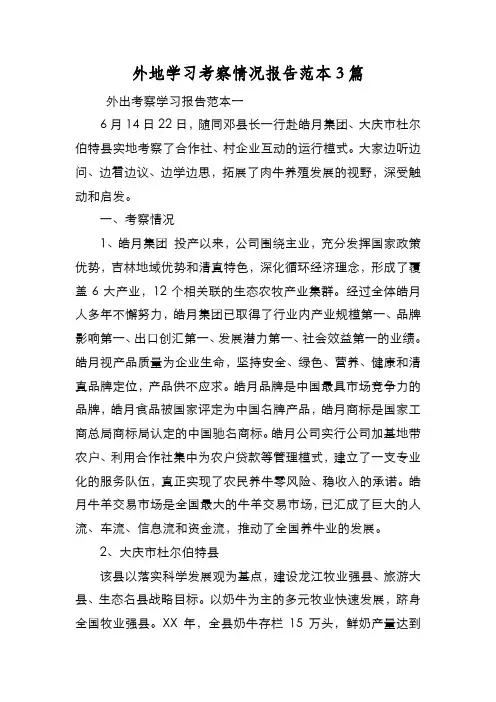 外地学习考察情况报告范本3篇

外出考察学习报告范本一

6月14日22日，随同邓县长一行赴皓月集团、大庆市杜尔伯特县实地考察了合作社、村企业互动的运行模式。大家边听边问、边看边议、边学边思，拓展了肉牛养殖发展的视野，深受触动和启发。

一、考察情况

1、皓月集团 投产以来，公司围绕主业，充分发挥国家政策优势，吉林地域优势和清真特色，深化循环经济理念，形成了覆盖6大产业，12个相关联的生态农牧产业集群。经过全体皓月人多年不懈努力，皓月集团已取得了行业内产业规模第一、品牌影响第一、出口创汇第一、发展潜力第一、社会效益第一的业绩。皓月视产品质量为企业生命，坚持安全、绿色、营养、健康和清真品牌定位，产品供不应求。皓月品牌是中国最具市场竞争力的品牌，皓月食品被国家评定为中国名牌产品，皓月商标是国家工商总局商标局认定的中国驰名商标。皓月公司实行公司加基地带农户、利用合作社集中为农户贷款等管理模式，建立了一支专业化的服务队伍，真正实现了农民养牛零风险、稳收入的承诺。皓月牛羊交易市场是全国最大的牛羊交易市场，已汇成了巨大的人流、车流、信息流和资金流，推动了全国养牛业的发展。

2、大庆市杜尔伯特县

该县以落实科学发展观为基点，建设龙江牧业强县、旅游大县、生态名县战略目标。以奶牛为主的多元牧业快速发展，跻身全国牧业强县。XX年，全县奶牛存栏15万头，鲜奶产量达到